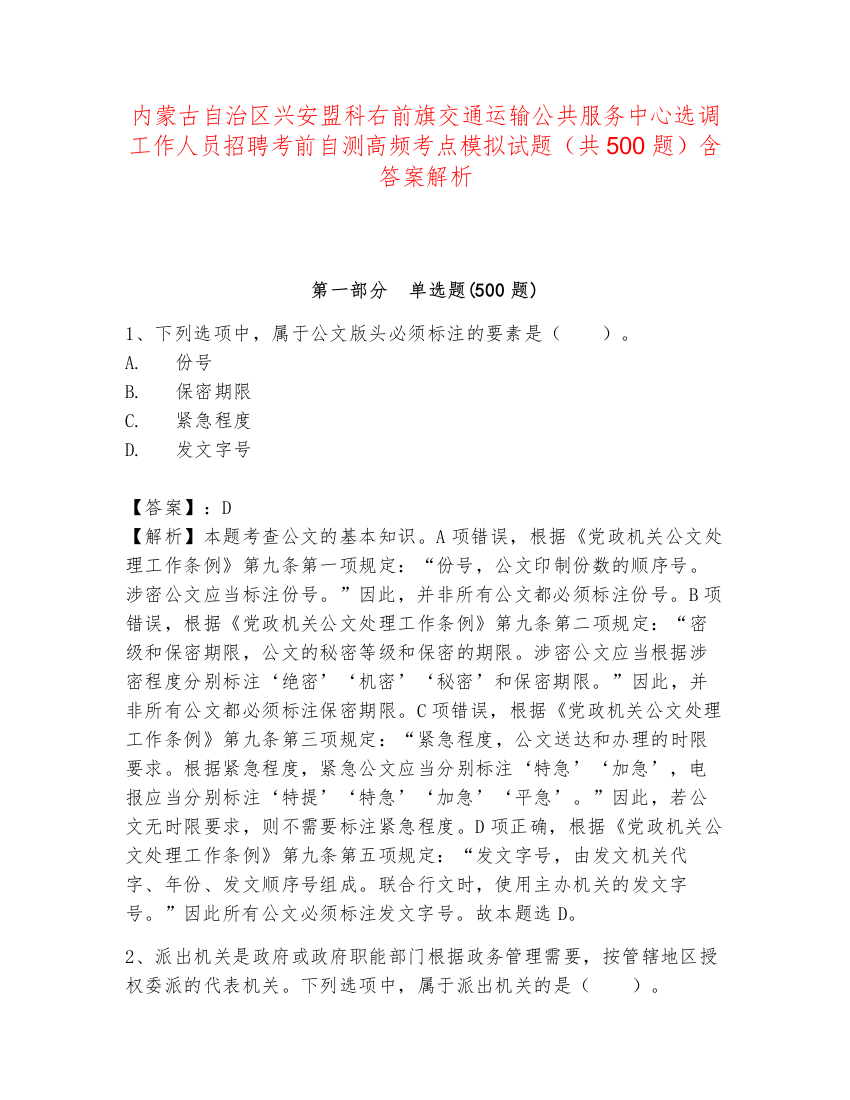 内蒙古自治区兴安盟科右前旗交通运输公共服务中心选调工作人员招聘考前自测高频考点模拟试题（共500题）含答案解析

第一部分　单选题(500题)

1、下列选项中，属于公文版头必须标注的要素是（　　）。
A.　份号
B.　保密期限
C.　紧急程度
D.　发文字号

【答案】：D
【解析】本题考查公文的基本知识。A项错误，根据《党政机关公文处理工作条例》第九条第一项规定：“份号，公文印制份数的顺序号。涉密公文应当标注份号。”因此，并非所有公文都必须标注份号。B项错误，根据《党政机关公文处理工作条例》第九条第二项规定：“密级和保密期限，公文的秘密等级和保密的期限。涉密公文应当根据涉密程度分别标注‘绝密’‘机密’‘秘密’和保密期限。”因此，并非所有公文都必须标注保密期限。C项错误，根据《党政机关公文处理工作条例》第九条第三项规定：“紧急程度，公文送达和办理的时限要求。根据紧急程度，紧急公文应当分别标注‘特急’‘加急’，电报应当分别标注‘特提’‘特急’‘加急’‘平急’。”因此，若公文无时限要求，则不需要标注紧急程度。D项正确，根据《党政机关公文处理工作条例》第九条第五项规定：“发文字号，由发文机关代字、年份、发文顺序号组成。联合行文时，使用主办机关的发文字号。”因此所有公文必须标注发文字号。故本题选D。

2、派出机关是政府或政府职能部门根据政务管理需要，按管辖地区授权委派的代表机关。下列选项中，属于派出机关的是（　　）。